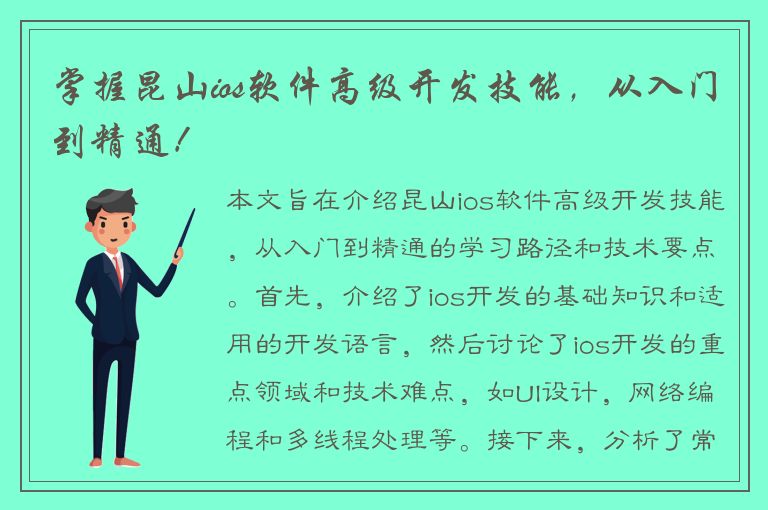 掌握昆山ios软件高级开发技能，从入门到精通！

本文旨在介绍昆山ios软件高级开发技能，从入门到精通的学习路径和技术要点。首先，介绍了ios开发的基础知识和适用的开发语言，然后讨论了ios开发的重点领域和技术难点，如UI设计，网络编程和多线程处理等。接下来，分析了常